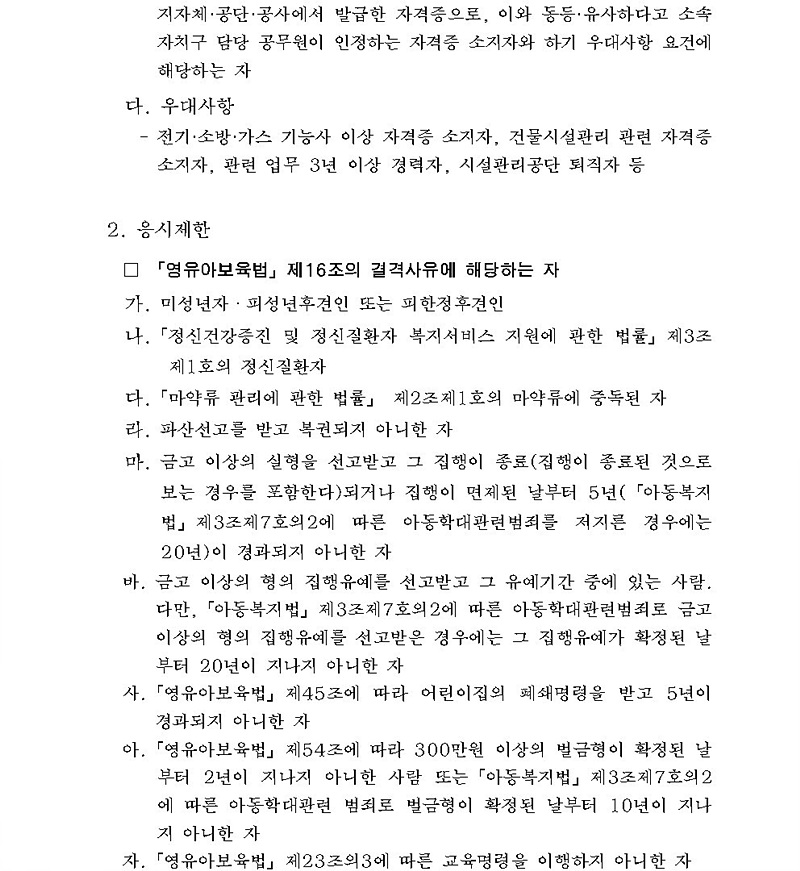 지자체·공단·공사에서 발급한 자격증으로, 이와 동등·유사하다고 소속 자치구 담당 공무원이 인정하는 자격증 소지자와 하기 우대사항 요건에 해당하는 자

다. 우대사항

- 전기·소방·가스 기능사 이상 자격증 소지자, 건물시설관리 관련 자격증 소지자, 관련 업무 3년 이상 경력자, 시설관리공단 퇴직자 등

2. 응시제한

☐ 「영유아보육법」 제16조의 결격사유에 해당하는 자

가. 미성년자 · 피성년후견인 또는 피한정후견인

나. 「정신건강증진 및 정신질환자 복지서비스 지원에 관한 법률」 제3조 제1호의 정신질환자

다. 「마약류 관리에 관한 법률」 제2조제1호의 마약류에 중독된 자

라. 파산선고를 받고 복권되지 아니한 자

마. 금고 이상의 실형을 선고받고 그 집행이 종료(집행이 종료된 것으로 보는 경우를 포함한다)되거나 집행이 면제된 날부터 5년(「아동복지법」 제3조제7호의2에 따른 아동학대관련범죄를 저지른 경우에는 20년)이 경과되지 아니한 자

바. 금고 이상의 형의 집행유예를 선고받고 그 유예기간 중에 있는 사람. 다만, 「아동복지법」 제3조제7호의2에 따른 아동학대관련범죄로 금고 이상의 형의 집행유예를 선고받은 경우에는 그 집행유예가 확정된 날부터 20년이 지나지 아니한 자

사. 「영유아보육법」 제45조에 따라 어린이집의 폐쇄명령을 받고 5년이 경과되지 아니한 자

아. 「영유아보육법」 제54조에 따라 300만원 이상의 벌금형이 확정된 날부터 2년이 지나지 아니한 사람 또는 「아동복지법」 제3조제7호의2에 따른 아동학대관련 범죄로 벌금형이 확정된 날부터 10년이 지나지 아니한 자

자. 「영유아보육법」 제23조의3에 따른 교육명령을 이행하지 아니한 자